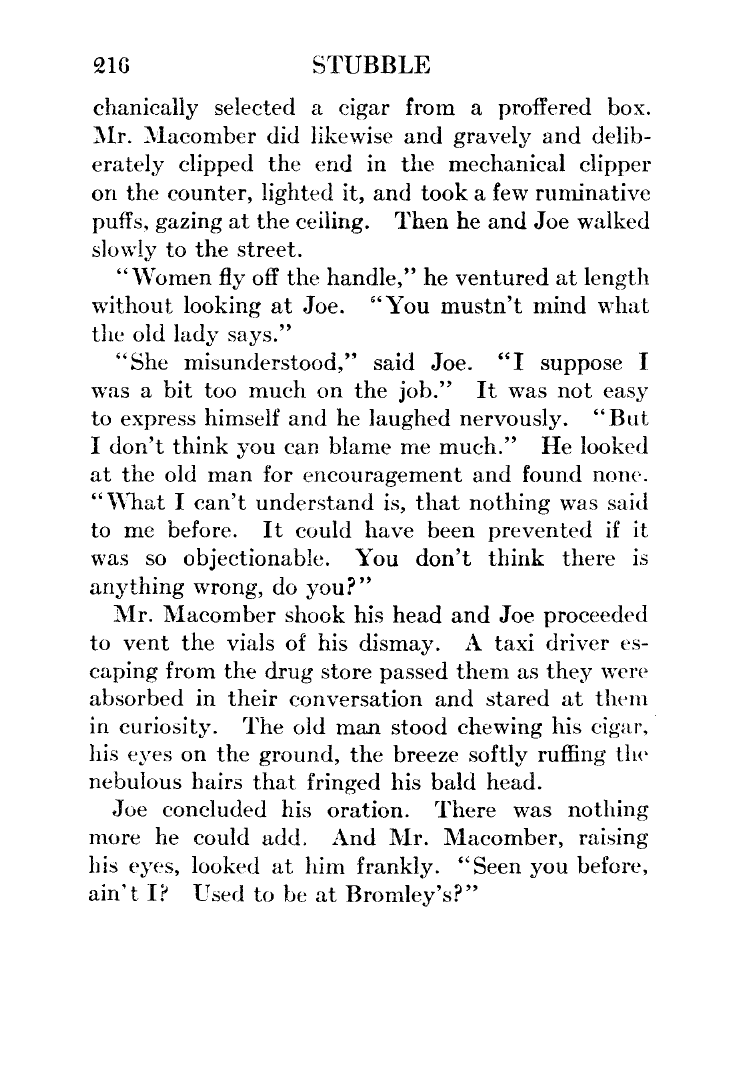 216 STUBBLE

chanically selected a cigar from a proffered box. Mr. Macomber did likewise and gravely and deliberately clipped the end in the mechanical clipper on the counter, lighted it, and took a few ruminative puffs, gazing at the ceiling. Then he and Joe walked slowly to the street.

"Women fly off the handle," he ventured at length without looking at Joe. "You mustn't mind what the old lady says."

"She misunderstood," said Joe. "I suppose I was a bit too much on the job." It was not easy to express himself and he laughed nervously. "But I don't think you can blame me much." He looked at the old man for encouragement and found none. "What I can't understand is, that nothing was said to me before. It could have been prevented if it was so objectionable. You don't think there is anything wrong, do you?"

Mr. Macomber shook his head and Joe proceeded to vent the vials of his dismay. A taxi driver escaping from the drug store passed them as they were absorbed in their conversation and stared at them in curiosity. The old man stood chewing his cigar, his eyes on the ground, the breeze softly ruffing the nebulous hairs that fringed his bald head.

Joe concluded his oration. There was nothing more he could add. And Mr. Macomber, raising his eyes, looked at him frankly. "Seen you before, ain't I? Used to be at Bromley's?"